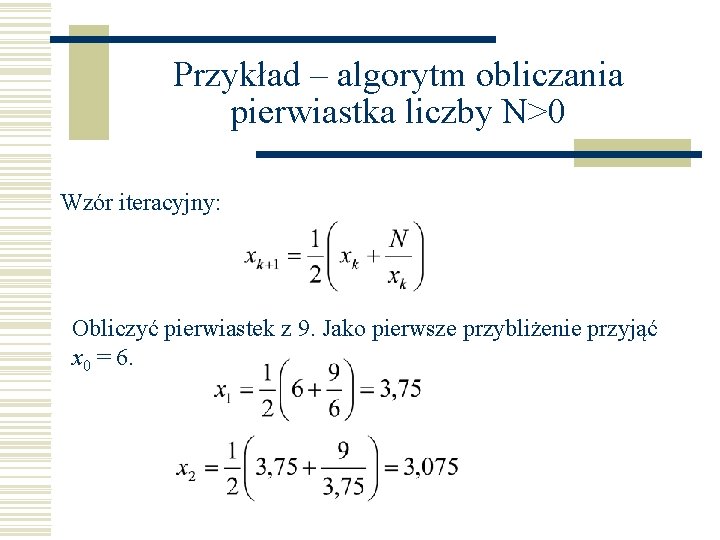 Przykład – algorytm obliczania pierwiastka liczby N>0

Wzór iteracyjny:

$x_{k+1} = \frac{1}{2}\left(x_k + \frac{N}{x_k}\right)$

Obliczyć pierwiastek z 9. Jako pierwsze przybliżenie przyjąć $x_0 = 6$.

$x_1 = \frac{1}{2}\left(6 + \frac{9}{6}\right) = 3,75$

$x_2 = \frac{1}{2}\left(3,75 + \frac{9}{3,75}\right) = 3,075$